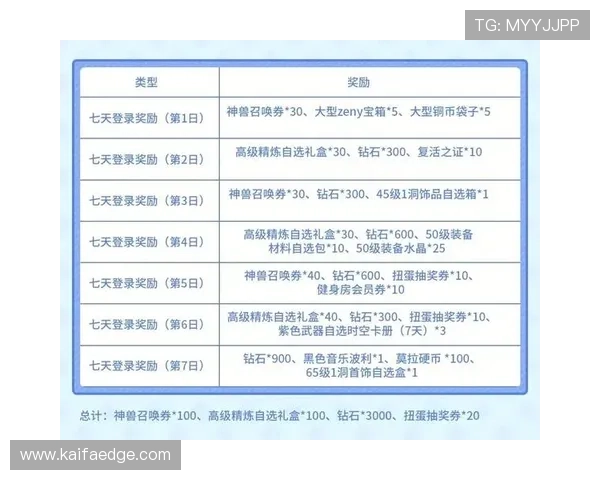 TG: MYYJJPP

| 类型 | 奖励 |
|---|---|
| 七天登录奖励（第1日） | 神兽召唤券*30、大型zeny宝箱*5、大型铜币袋子*5 |
| 七天登录奖励（第2日） | 高级精炼自选礼盒*30、钻石*300、复活之证*10 |
| 七天登录奖励（第3日） | 神兽召唤券*30、钻石*300、45级1洞饰品自选箱*1 |
| 七天登录奖励（第4日） | 高级精炼自选礼盒*30、钻石*600、50级装备材料自选包*10、50级装备水晶*25 |
| 七天登录奖励（第5日） | 神兽召唤券*40、钻石*600、扭蛋抽奖券*10、健身房会员券*10 |
| 七天登录奖励（第6日） | 高级精炼自选礼盒*40、钻石*300、扭蛋抽奖券*10、紫色武器自选时空卡册（7天）*3 |
| 七天登录奖励（第7日） | 钻石*900、黑色音乐波利*1、莫拉硬币 *100、65级1洞首饰自选盒*1 |

总计：神兽召唤券*100、高级精炼自选礼盒*100、钻石*3000、扭蛋抽奖券*20

www.kaifaedge.com